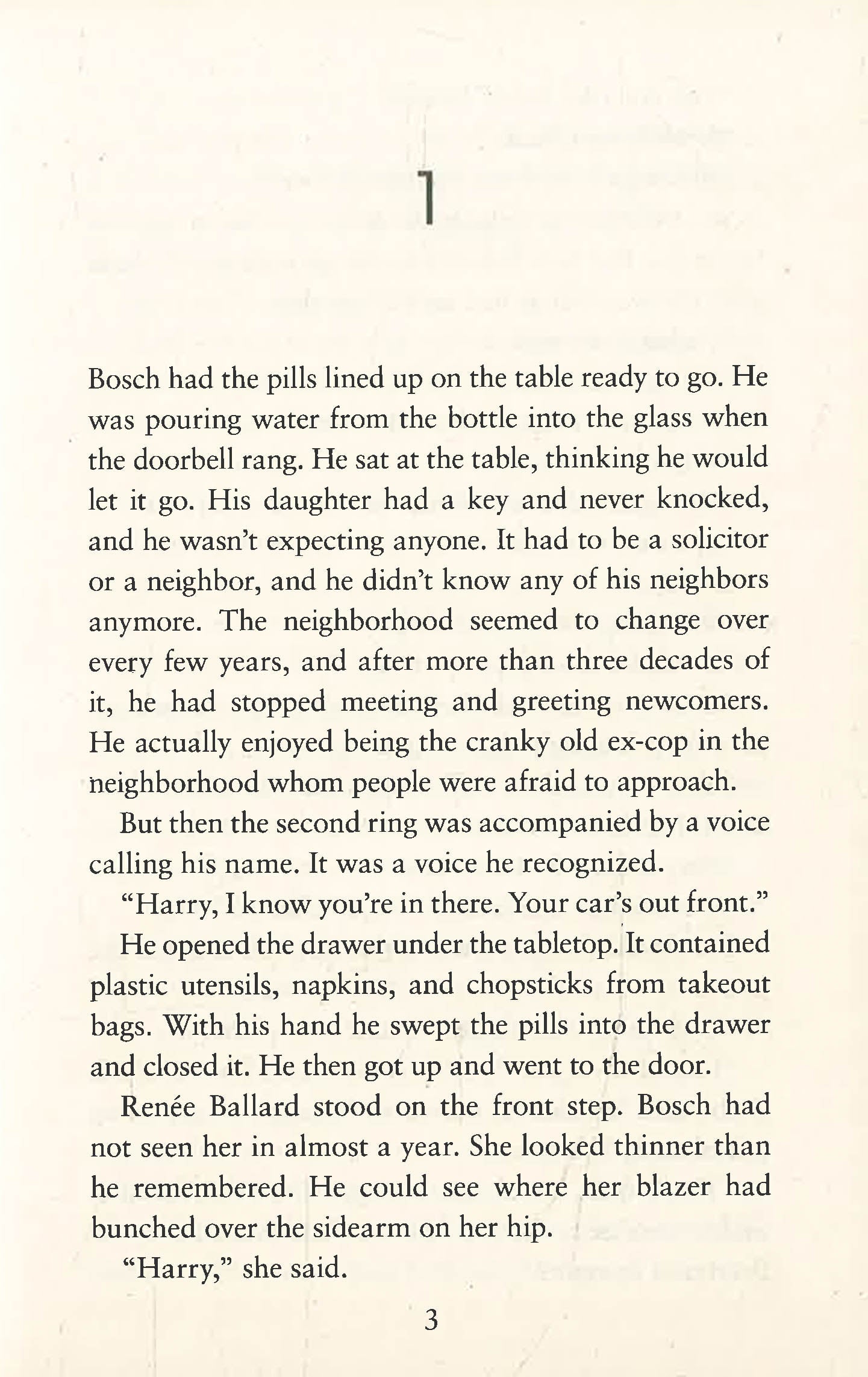 1

Bosch had the pills lined up on the table ready to go. He was pouring water from the bottle into the glass when the doorbell rang. He sat at the table, thinking he would let it go. His daughter had a key and never knocked, and he wasn't expecting anyone. It had to be a solicitor or a neighbor, and he didn't know any of his neighbors anymore. The neighborhood seemed to change over every few years, and after more than three decades of it, he had stopped meeting and greeting newcomers. He actually enjoyed being the cranky old ex-cop in the neighborhood whom people were afraid to approach.

But then the second ring was accompanied by a voice calling his name. It was a voice he recognized.

"Harry, I know you're in there. Your car's out front."

He opened the drawer under the tabletop. It contained plastic utensils, napkins, and chopsticks from takeout bags. With his hand he swept the pills into the drawer and closed it. He then got up and went to the door.

Renée Ballard stood on the front step. Bosch had not seen her in almost a year. She looked thinner than he remembered. He could see where her blazer had bunched over the sidearm on her hip.

"Harry," she said.

3